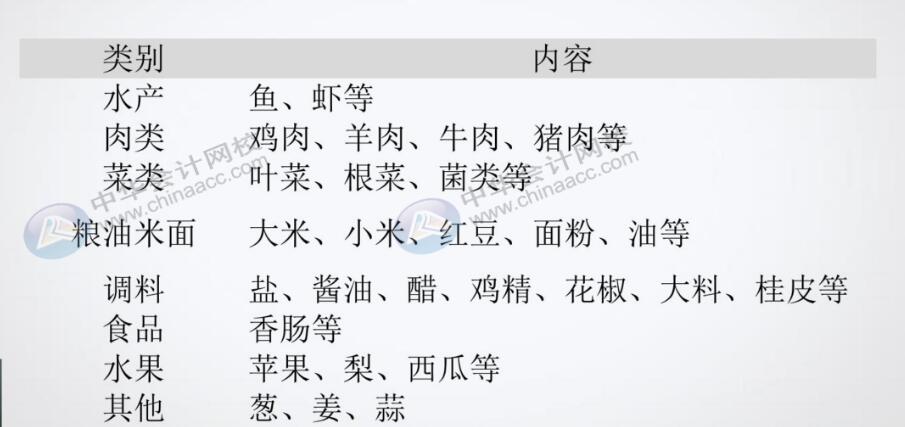 | 类别 | 内容 |
|---|---|
| 水产 | 鱼、虾等 |
| 肉类 | 鸡肉、羊肉、牛肉、猪肉等 |
| 菜类 | 叶菜、根菜、菌类等 |
| 粮油米面 | 大米、小米、红豆、面粉、油等 |
| 调料 | 盐、酱油、醋、鸡精、花椒、大料、桂皮等 |
| 食品 | 香肠等 |
| 水果 | 苹果、梨、西瓜等 |
| 其他 | 葱、姜、蒜 |

中华会计网校 www.chinaacc.com
中华会计网校 www.chinaacc.com